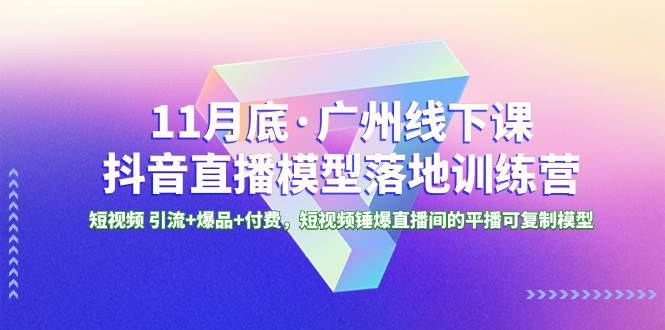 11月底·广州线下课
抖音直播模型落地训练营

短视频 引流+爆品+付费，短视频锤爆直播间的平播可复制模型